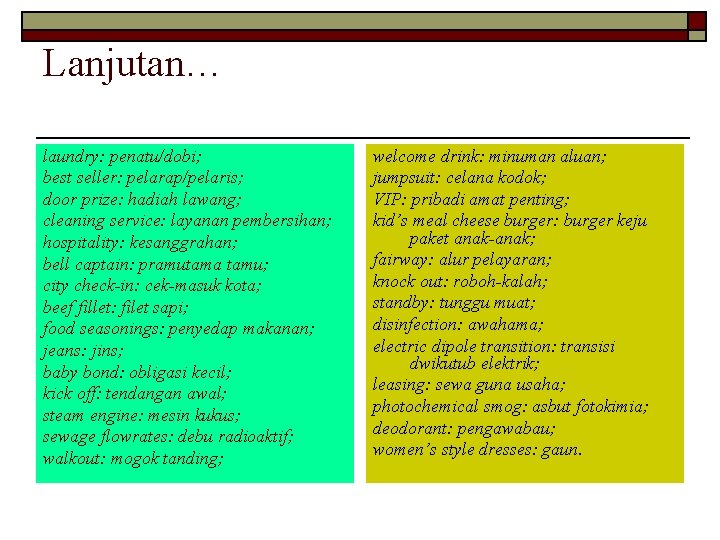 Lanjutan…

laundry: penatu/dobi;
best seller: pelarap/pelaris;
door prize: hadiah lawang;
cleaning service: layanan pembersihan;
hospitality: kesanggrahan;
bell captain: pramutama tamu;
city check-in: cek-masuk kota;
beef fillet: filet sapi;
food seasonings: penyedap makanan;
jeans: jins;
baby bond: obligasi kecil;
kick off: tendangan awal;
steam engine: mesin kukus;
sewage flowrates: debu radioaktif;
walkout: mogok tanding;

welcome drink: minuman aluan;
jumpsuit: celana kodok;
VIP: pribadi amat penting;
kid's meal cheese burger: burger keju paket anak-anak;
fairway: alur pelayaran;
knock out: roboh-kalah;
standby: tunggu muat;
disinfection: awahama;
electric dipole transition: transisi dwikutub elektrik;
leasing: sewa guna usaha;
photochemical smog: asbut fotokimia;
deodorant: pengawabau;
women's style dresses: gaun.